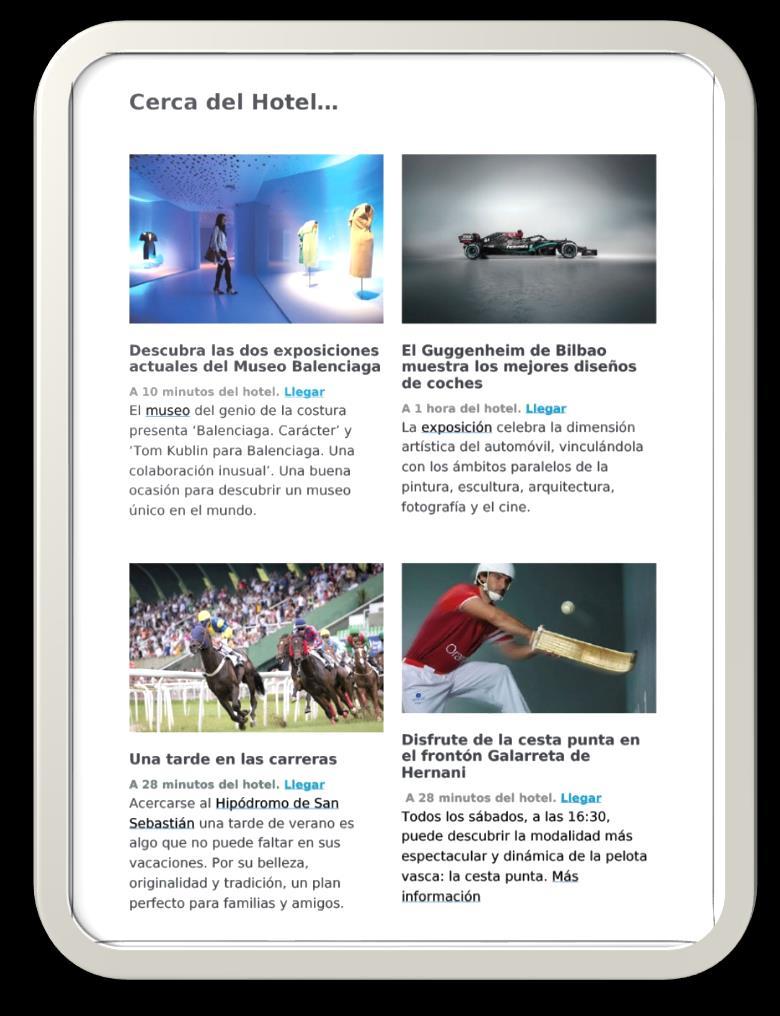 Cerca del Hotel...

Descubra las dos exposiciones actuales del Museo Balenciaga

A 10 minutos del hotel. Llegar

El museo del genio de la costura presenta 'Balenciaga. Carácter' y 'Tom Kublin para Balenciaga. Una colaboración inusual'. Una buena ocasión para descubrir un museo único en el mundo.

El Guggenheim de Bilbao muestra los mejores diseños de coches

A 1 hora del hotel. Llegar

La exposición celebra la dimensión artística del automóvil, vinculándola con los ámbitos paralelos de la pintura, escultura, arquitectura, fotografía y el cine.

Una tarde en las carreras

A 28 minutos del hotel. Llegar

Acercarse al Hipódromo de San Sebastián una tarde de verano es algo que no puede faltar en sus vacaciones. Por su belleza, originalidad y tradición, un plan perfecto para familias y amigos.

Disfrute de la cesta punta en el frontón Galarreta de Hernani

A 28 minutos del hotel. Llegar

Todos los sábados, a las 16:30, puede descubrir la modalidad más espectacular y dinámica de la pelota vasca: la cesta punta. Más información